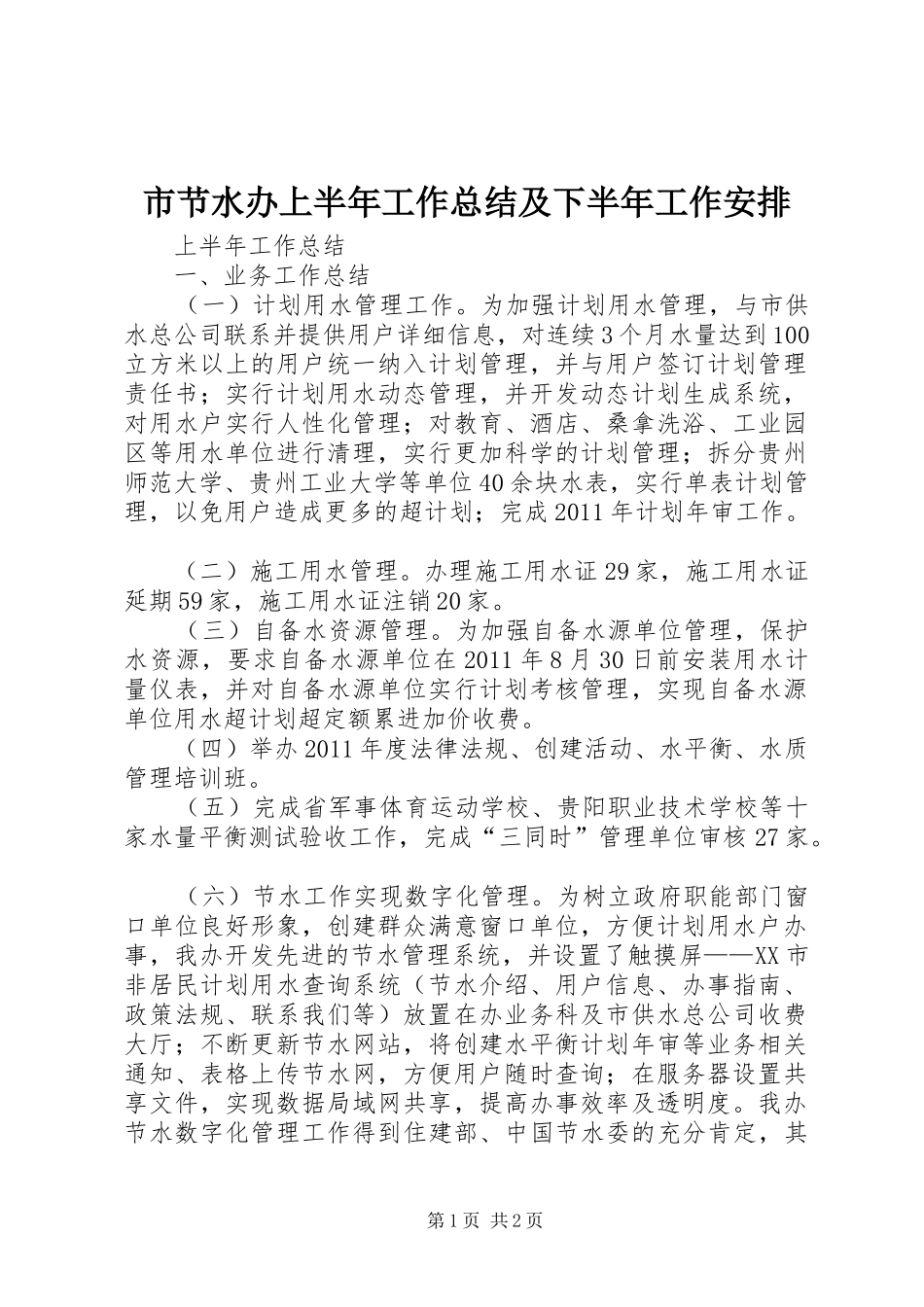 市节水办上半年工作总结及下半年工作安排

上半年工作总结

一、业务工作总结

（一）计划用水管理工作。为加强计划用水管理，与市供水总公司联系并提供用户详细信息，对连续3个月水量达到100立方米以上的用户统一纳入计划管理，并与用户签订计划管理责任书；实行计划用水动态管理，并开发动态计划生成系统，对用水户实行人性化管理；对教育、酒店、桑拿洗浴、工业园区等用水单位进行清理，实行更加科学的计划管理；拆分贵州师范大学、贵州工业大学等单位40余块水表，实行单表计划管理，以免用户造成更多的超计划；完成2011年计划年审工作。

（二）施工用水管理。办理施工用水证29家，施工用水证延期59家，施工用水证注销20家。

（三）自备水资源管理。为加强自备水源单位管理，保护水资源，要求自备水源单位在2011年8月30日前安装用水计量仪表，并对自备水源单位实行计划考核管理，实现自备水源单位用水超计划超定额累进加价收费。

（四）举办2011年度法律法规、创建活动、水平衡、水质管理培训班。

（五）完成省军事体育运动学校、贵阳职业技术学校等十家水量平衡测试验收工作，完成“三同时”管理单位审核27家。

（六）节水工作实现数字化管理。为树立政府职能部门窗口单位良好形象，创建群众满意窗口单位，方便计划用水户办事，我办开发先进的节水管理系统，并设置了触摸屏——XX市非居民计划用水查询系统（节水介绍、用户信息、办事指南、政策法规、联系我们等）放置在办业务科及市供水总公司收费大厅；不断更新节水网站，将创建水平衡计划年审等业务相关通知、表格上传节水网，方便用户随时查询；在服务器设置共享文件，实现数据局域网共享，提高办事效率及透明度。我办节水数字化管理工作得到住建部、中国节水委的充分肯定，其

第1页 共2页